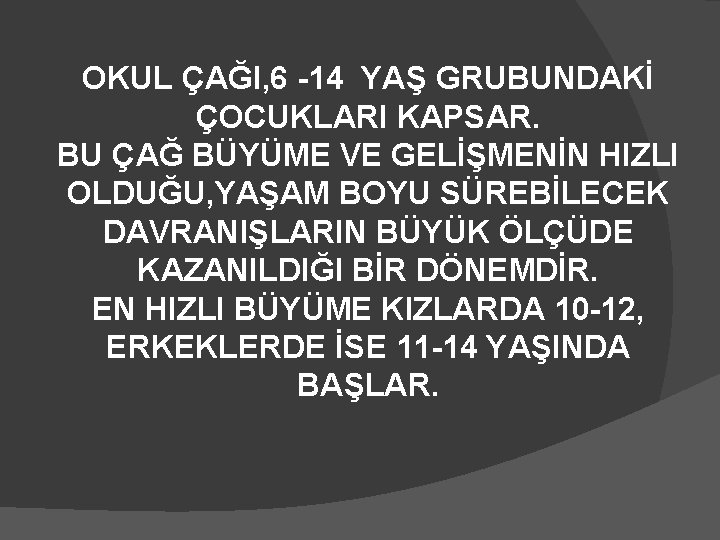 OKUL ÇAĞI,6 -14 YAŞ GRUBUNDAKİ ÇOCUKLARI KAPSAR.
BU ÇAĞ BÜYÜME VE GELİŞMENİN HIZLI OLDUĞU,YAŞAM BOYU SÜREBİLECEK DAVRANIŞLARIN BÜYÜK ÖLÇÜDE KAZANILDIĞI BİR DÖNEMDİR.
EN HIZLI BÜYÜME KIZLARDA 10-12, ERKEKLERDE İSE 11-14 YAŞINDA BAŞLAR.